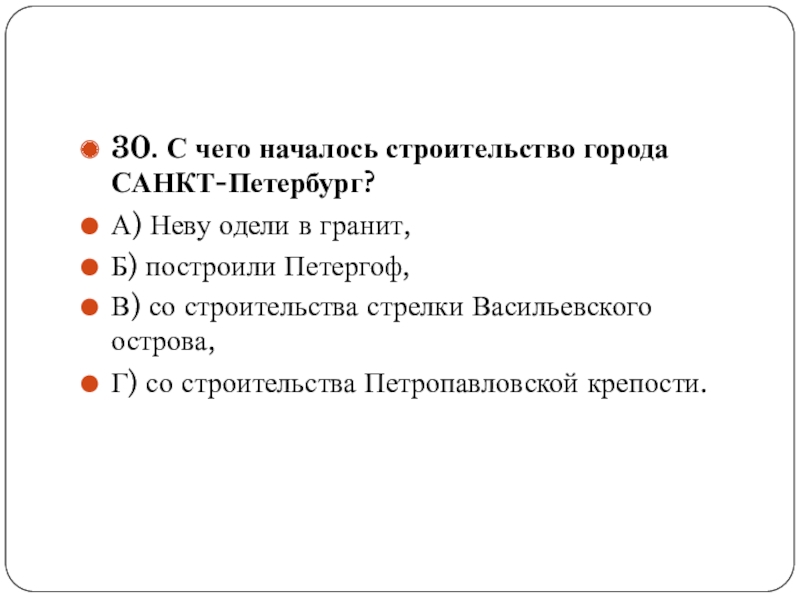 30. С чего началось строительство города САНКТ-Петербург?

А) Неву одели в гранит,

Б) построили Петергоф,

В) со строительства стрелки Васильевского острова,

Г) со строительства Петропавловской крепости.